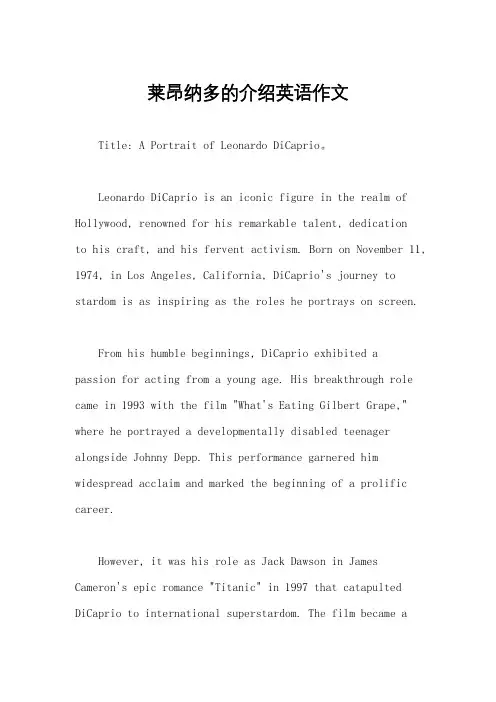 莱昂纳多的介绍英语作文

Title: A Portrait of Leonardo DiCaprio。

Leonardo DiCaprio is an iconic figure in the realm of Hollywood, renowned for his remarkable talent, dedication to his craft, and his fervent activism. Born on November 11, 1974, in Los Angeles, California, DiCaprio's journey to stardom is as inspiring as the roles he portrays on screen.

From his humble beginnings, DiCaprio exhibited a passion for acting from a young age. His breakthrough role came in 1993 with the film "What's Eating Gilbert Grape," where he portrayed a developmentally disabled teenager alongside Johnny Depp. This performance garnered him widespread acclaim and marked the beginning of a prolific career.

However, it was his role as Jack Dawson in James Cameron's epic romance "Titanic" in 1997 that catapulted DiCaprio to international superstardom. The film became a